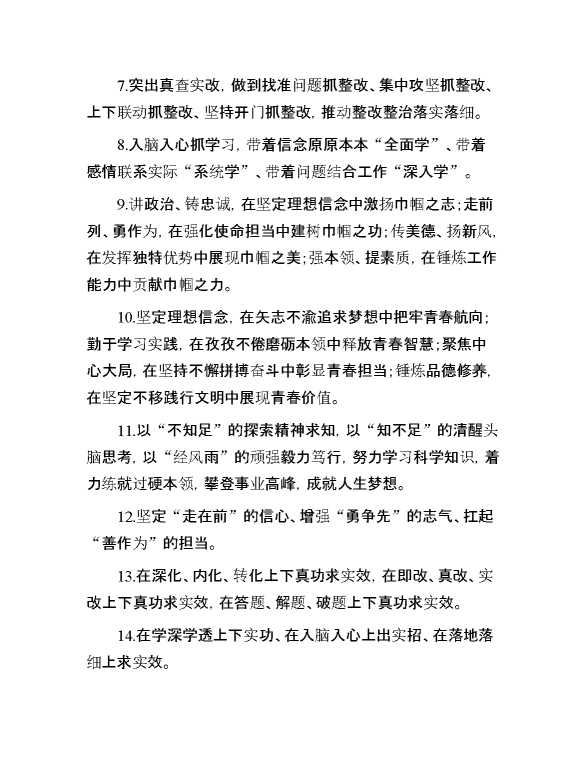 7.突出真查实改，做到找准问题抓整改、集中攻坚抓整改、上下联动抓整改、坚持开门抓整改，推动整改整治落实落细。

8.入脑入心抓学习，带着信念原原本本“全面学”、带着感情联系实际“系统学”、带着问题结合工作“深入学”。

9.讲政治、铸忠诚，在坚定理想信念中激扬巾帼之志；走前列、勇作为，在强化使命担当中建树巾帼之功；传美德、扬新风，在发挥独特优势中展现巾帼之美；强本领、提素质，在锤炼工作能力中贡献巾帼之力。

10.坚定理想信念，在矢志不渝追求梦想中把牢青春航向；勤于学习实践，在孜孜不倦磨砺本领中释放青春智慧；聚焦中心大局，在坚持不懈拼搏奋斗中彰显青春担当；锤炼品德修养，在坚定不移践行文明中展现青春价值。

11.以“不知足”的探索精神求知，以“知不足”的清醒头脑思考，以“经风雨”的顽强毅力笃行，努力学习科学知识，着力练就过硬本领，攀登事业高峰，成就人生梦想。

12.坚定“走在前”的信心、增强“勇争先”的志气、扛起“善作为”的担当。

13.在深化、内化、转化上下真功求实效，在即改、真改、实改上下真功求实效，在答题、解题、破题上下真功求实效。

14.在学深学透上下实功、在入脑入心上出实招、在落地落细上求实效。